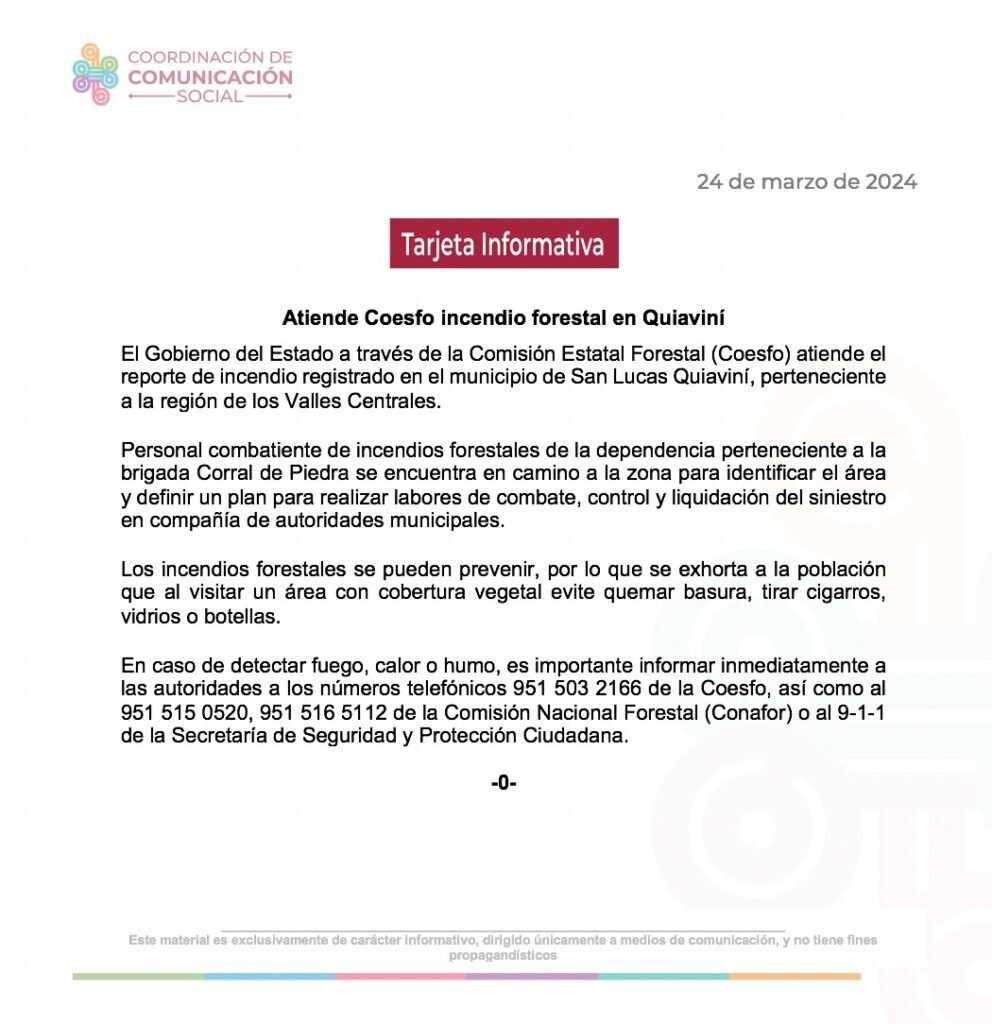 COORDINACIÓN DE
COMUNICACIÓN
SOCIAL

24 de marzo de 2024

Tarjeta Informativa

Atiende Coesfo incendio forestal en Quiaviní

El Gobierno del Estado a través de la Comisión Estatal Forestal (Coesfo) atiende el reporte de incendio registrado en el municipio de San Lucas Quiaviní, perteneciente a la región de los Valles Centrales.

Personal combatiente de incendios forestales de la dependencia perteneciente a la brigada Corral de Piedra se encuentra en camino a la zona para identificar el área y definir un plan para realizar labores de combate, control y liquidación del siniestro en compañía de autoridades municipales.

Los incendios forestales se pueden prevenir, por lo que se exhorta a la población que al visitar un área con cobertura vegetal evite quemar basura, tirar cigarros, vidrios o botellas.

En caso de detectar fuego, calor o humo, es importante informar inmediatamente a las autoridades a los números telefónicos 951 503 2166 de la Coesfo, así como al 951 515 0520, 951 516 5112 de la Comisión Nacional Forestal (Conafor) o al 9-1-1 de la Secretaría de Seguridad y Protección Ciudadana.

-0-

Este material es exclusivamente de carácter informativo, dirigido únicamente a medios de comunicación, y no tiene fines propagandísticos